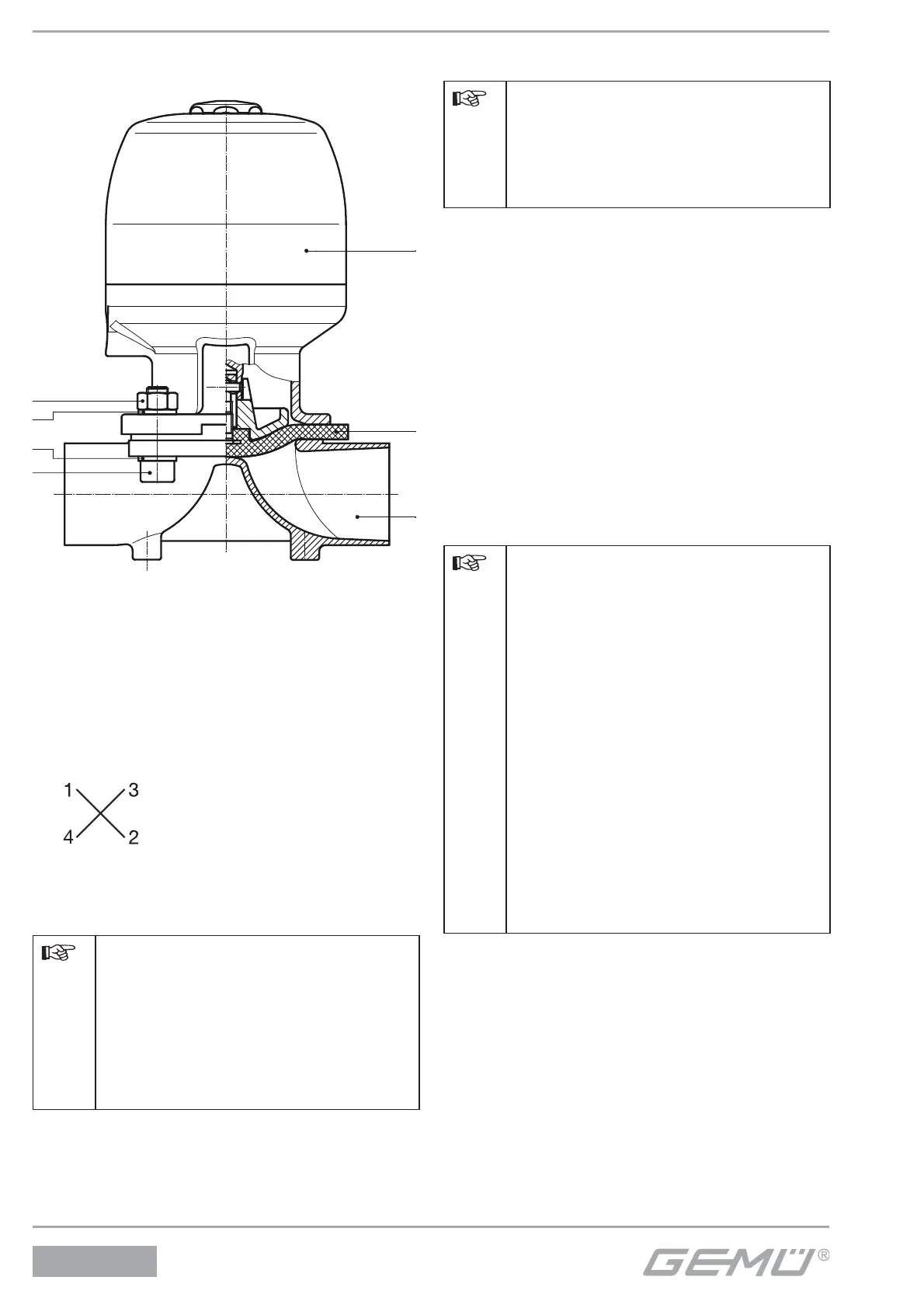 1 3

4 2

GEMÜ®